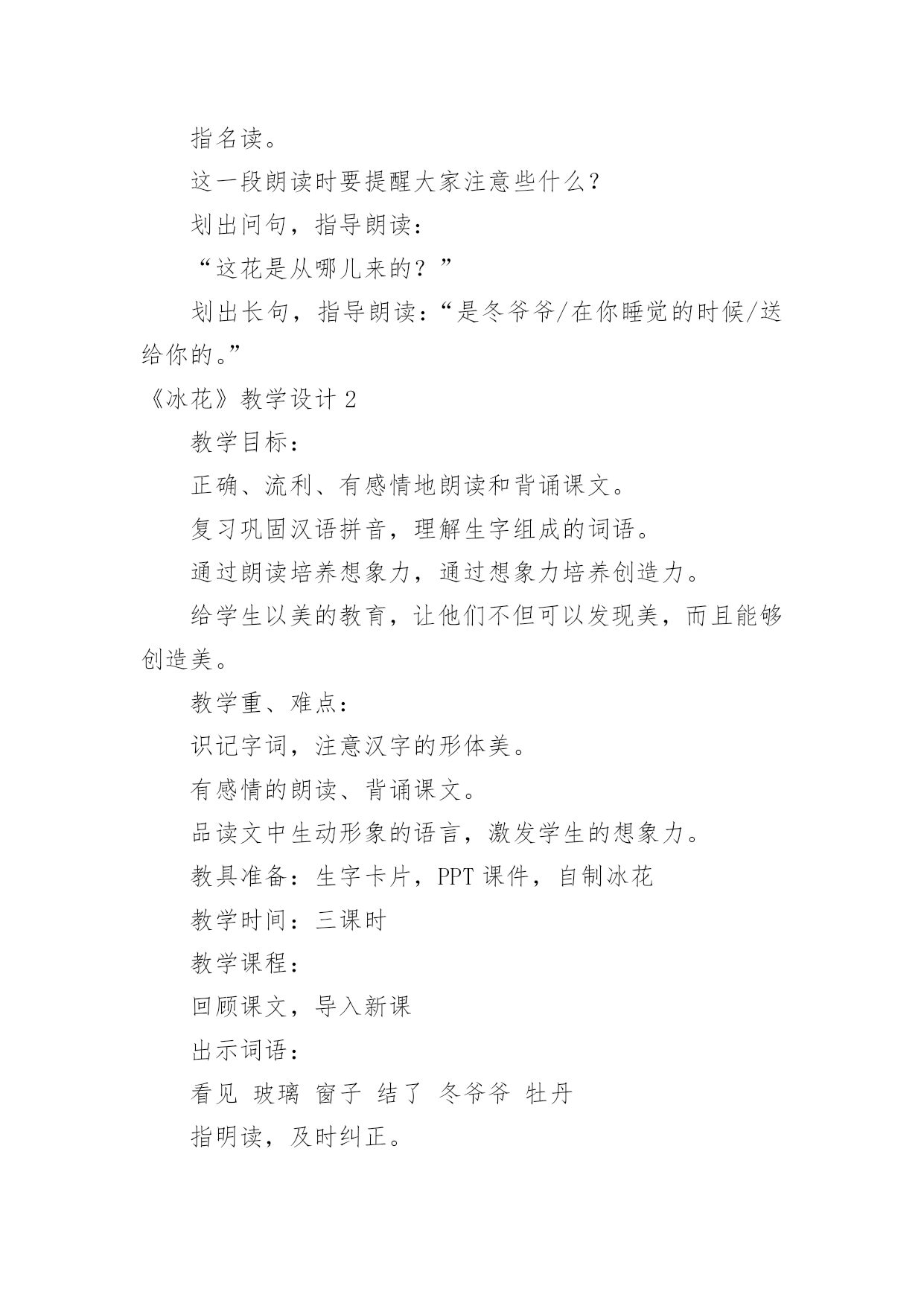 指名读。

这一段朗读时要提醒大家注意些什么？

划出问句，指导朗读：

“这花是从哪儿来的？”

划出长句，指导朗读：“是冬爷爷/在你睡觉的时候/送给你的。”

《冰花》教学设计 2

教学目标：

正确、流利、有感情地朗读和背诵课文。

复习巩固汉语拼音，理解生字组成的词语。

通过朗读培养想象力，通过想象力培养创造力。

给学生以美的教育，让他们不但可以发现美，而且能够创造美。

教学重、难点：

识记字词，注意汉字的形体美。

有感情的朗读、背诵课文。

品读文中生动形象的语言，激发学生的想象力。

教具准备：生字卡片，PPT 课件，自制冰花

教学时间：三课时

教学课程：

回顾课文，导入新课

出示词语：

看见 玻璃 窗子 结了 冬爷爷 牡丹

指明读，及时纠正。